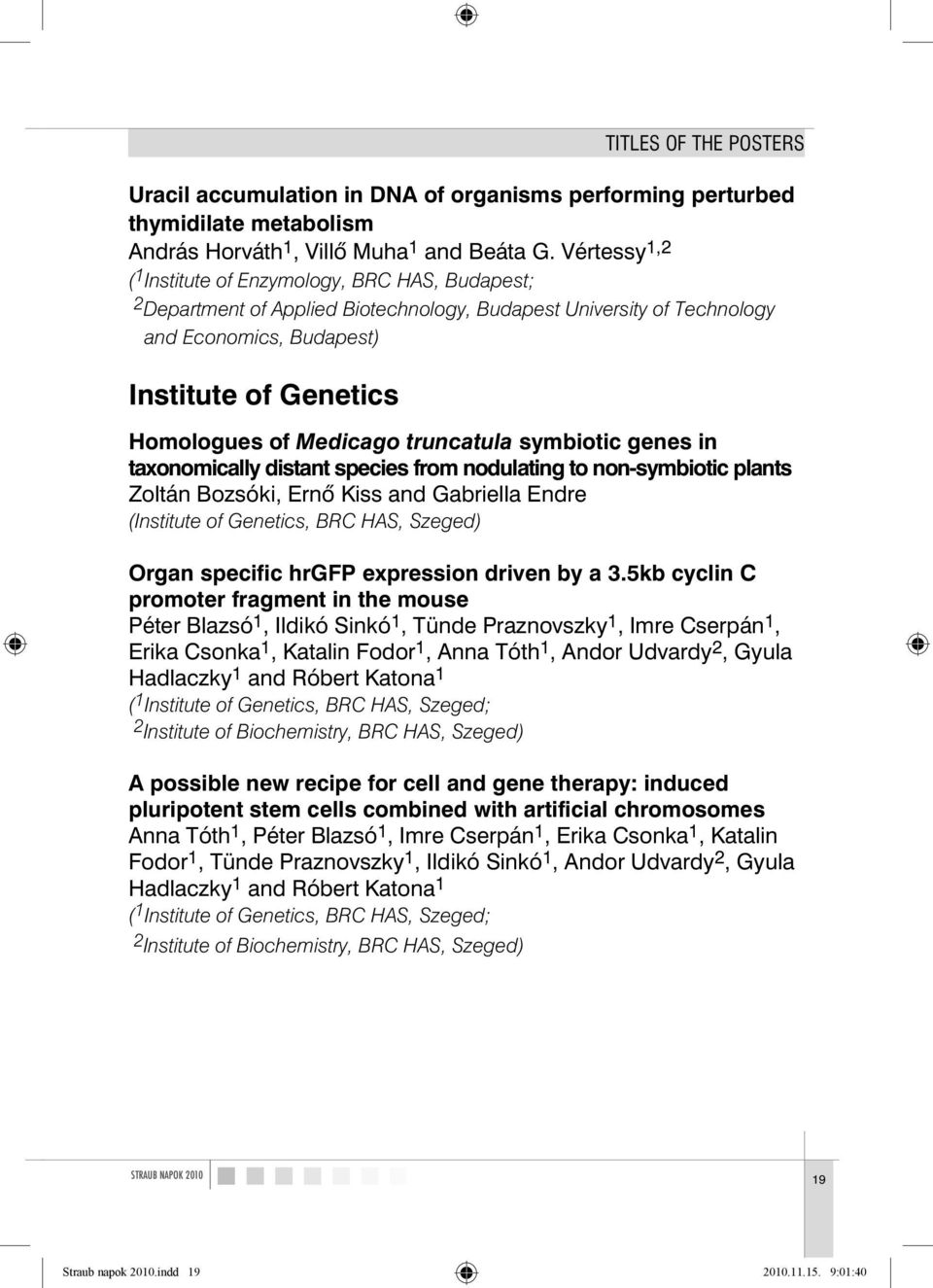 TITLES OF THE POSTERS

Uracil accumulation in DNA of organisms performing perturbed thymidilate metabolism
András Horváth$^1$, Villő Muha$^1$ and Beáta G. Vértessy$^{1,2}$
($^1$Institute of Enzymology, BRC HAS, Budapest;
$^2$Department of Applied Biotechnology, Budapest University of Technology and Economics, Budapest)

Institute of Genetics

Homologues of Medicago truncatula symbiotic genes in taxonomically distant species from nodulating to non-symbiotic plants
Zoltán Bozsóki, Ernő Kiss and Gabriella Endre
(Institute of Genetics, BRC HAS, Szeged)

Organ specific hrGFP expression driven by a 3.5kb cyclin C promoter fragment in the mouse
Péter Blazsó$^1$, Ildikó Sinkó$^1$, Tünde Praznovszky$^1$, Imre Cserpán$^1$, Erika Csonka$^1$, Katalin Fodor$^1$, Anna Tóth$^1$, Andor Udvardy$^2$, Gyula Hadlaczky$^1$ and Róbert Katona$^1$
($^1$Institute of Genetics, BRC HAS, Szeged;
$^2$Institute of Biochemistry, BRC HAS, Szeged)

A possible new recipe for cell and gene therapy: induced pluripotent stem cells combined with artificial chromosomes
Anna Tóth$^1$, Péter Blazsó$^1$, Imre Cserpán$^1$, Erika Csonka$^1$, Katalin Fodor$^1$, Tünde Praznovszky$^1$, Ildikó Sinkó$^1$, Andor Udvardy$^2$, Gyula Hadlaczky$^1$ and Róbert Katona$^1$
($^1$Institute of Genetics, BRC HAS, Szeged;
$^2$Institute of Biochemistry, BRC HAS, Szeged)

STRAUB NAPOK 2010

19

Straub napok 2010.indd 19

2010.11.15. 9:01:40